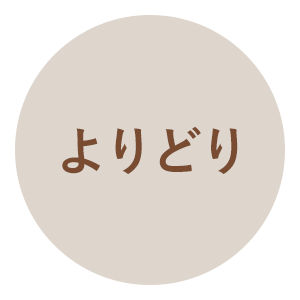 よりどり